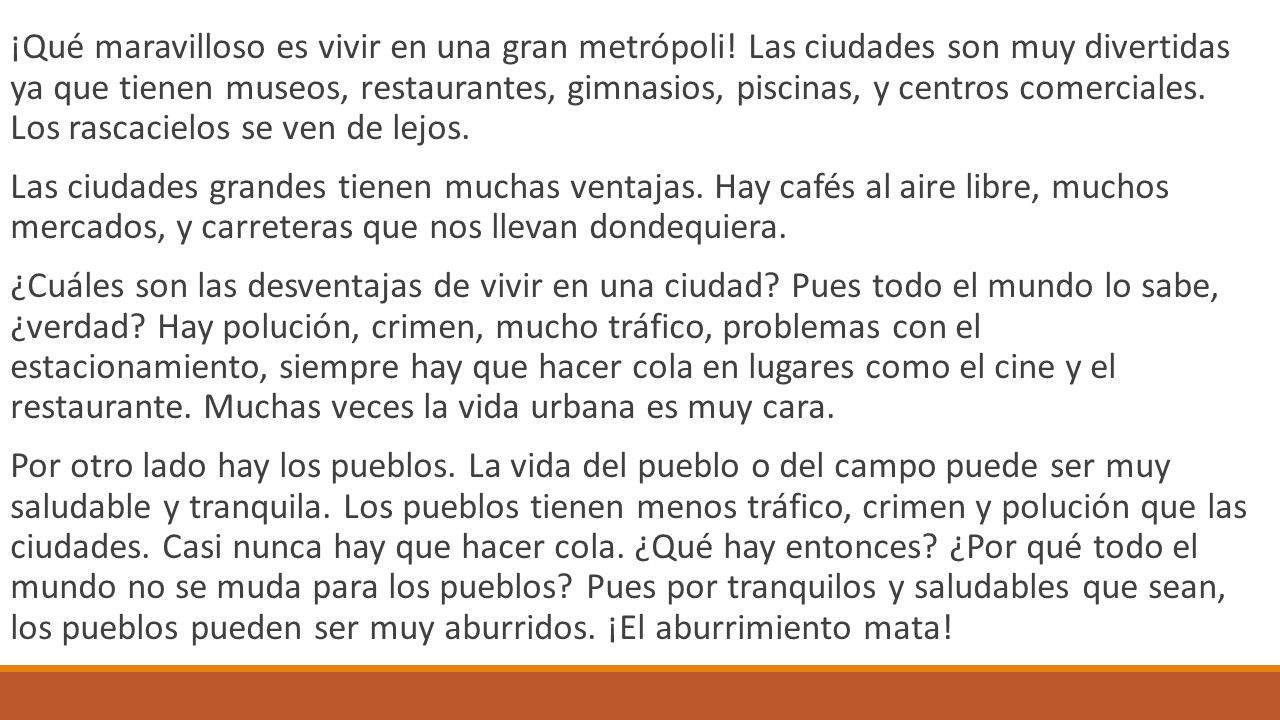 ¡Qué maravilloso es vivir en una gran metrópoli! Las ciudades son muy divertidas ya que tienen museos, restaurantes, gimnasios, piscinas, y centros comerciales. Los rascacielos se ven de lejos.

Las ciudades grandes tienen muchas ventajas. Hay cafés al aire libre, muchos mercados, y carreteras que nos llevan dondequiera.

¿Cuáles son las desventajas de vivir en una ciudad? Pues todo el mundo lo sabe, ¿verdad? Hay polución, crimen, mucho tráfico, problemas con el estacionamiento, siempre hay que hacer cola en lugares como el cine y el restaurante. Muchas veces la vida urbana es muy cara.

Por otro lado hay los pueblos. La vida del pueblo o del campo puede ser muy saludable y tranquila. Los pueblos tienen menos tráfico, crimen y polución que las ciudades. Casi nunca hay que hacer cola. ¿Qué hay entonces? ¿Por qué todo el mundo no se muda para los pueblos? Pues por tranquilos y saludables que sean, los pueblos pueden ser muy aburridos. ¡El aburrimiento mata!